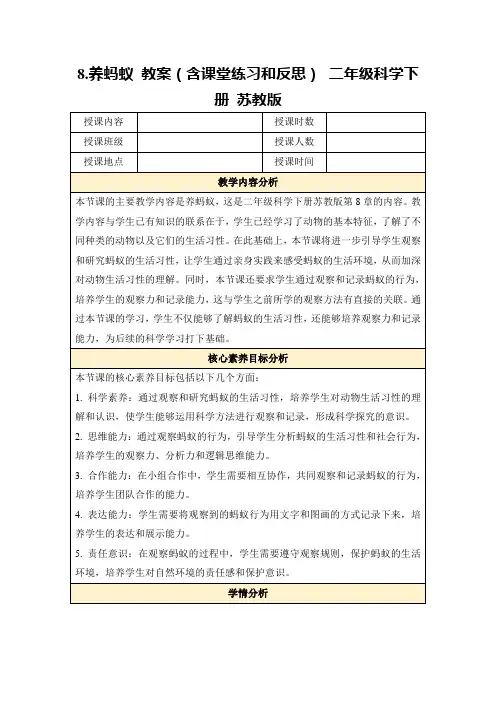 8.养蚂蚁 教案（含课堂练习和反思） 二年级科学下册 苏教版

| 授课内容 |  | 授课时数 |  |
|---|---|---|---|
| 授课班级 |  | 授课人数 |  |
| 授课地点 |  | 授课时间 |  |

教学内容分析

本节课的主要教学内容是养蚂蚁，这是二年级科学下册苏教版第8章的内容。教学内容与学生已有知识的联系在于，学生已经学习了动物的基本特征，了解了不同种类的动物以及它们的生活习性。在此基础上，本节课将进一步引导学生观察和研究蚂蚁的生活习性，让学生通过亲身实践来感受蚂蚁的生活环境，从而加深对动物生活习性的理解。同时，本节课还要求学生通过观察和记录蚂蚁的行为，培养学生的观察力和记录能力，这与学生之前所学的观察方法有直接的关联。通过本节课的学习，学生不仅能够了解蚂蚁的生活习性，还能够培养观察力和记录能力，为后续的科学学习打下基础。

核心素养目标分析

本节课的核心素养目标包括以下几个方面：

1. 科学素养：通过观察和研究蚂蚁的生活习性，培养学生对动物生活习性的理解和认识，使学生能够运用科学方法进行观察和记录，形成科学探究的意识。

2. 思维能力：通过观察蚂蚁的行为，引导学生分析蚂蚁的生活习性和社会行为，培养学生的观察力、分析力和逻辑思维能力。

3. 合作能力：在小组合作中，学生需要相互协作，共同观察和记录蚂蚁的行为，培养学生团队合作的能力。

4. 表达能力：学生需要将观察到的蚂蚁行为用文字和图画的方式记录下来，培养学生的表达和展示能力。

5. 责任意识：在观察蚂蚁的过程中，学生需要遵守观察规则，保护蚂蚁的生活环境，培养学生对自然环境的责任感和保护意识。

学情分析